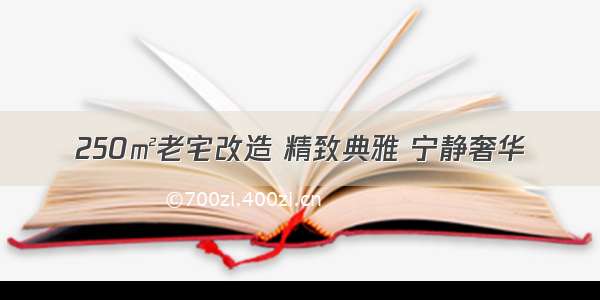 250㎡老宅改造 精致典雅 宁静奢华

©700zi.400zi.cn